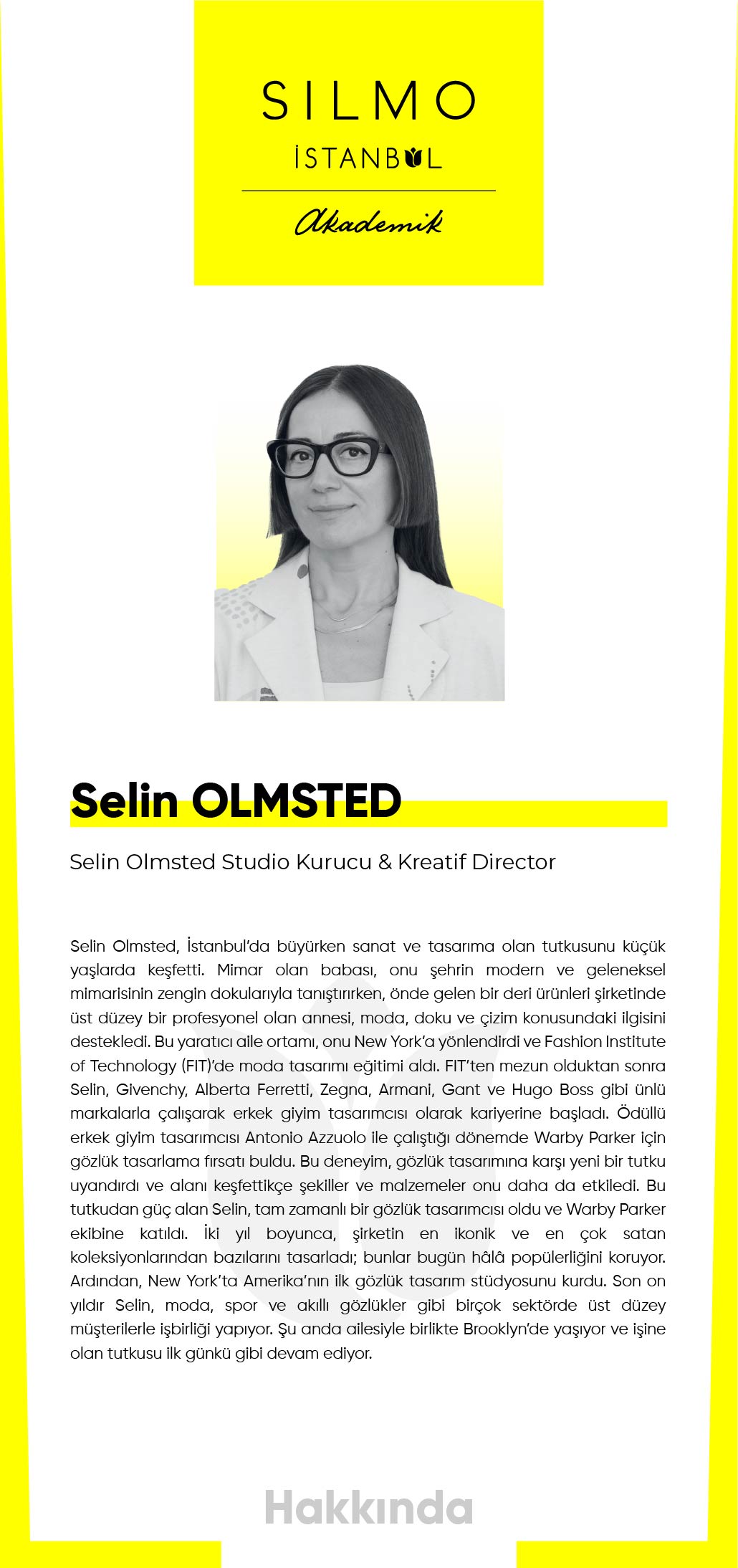 SILMO
İSTANBUL
Akademik

Selin OLMSTED

Selin Olmsted Studio Kurucu & Kreatif Director

Selin Olmsted, İstanbul'da büyürken sanat ve tasarıma olan tutkusunu küçük yaşlarda keşfetti. Mimar olan babası, onu şehrin modern ve geleneksel mimarisinin zengin dokularıyla tanıştırırken, önde gelen bir deri ürünleri şirketinde üst düzey bir profesyonel olan annesi, moda, doku ve çizim konusundaki ilgisini destekledi. Bu yaratıcı aile ortamı, onu New York'a yönlendirdi ve Fashion Institute of Technology (FIT)'de moda tasarımı eğitimi aldı. FIT'ten mezun olduktan sonra Selin, Givenchy, Alberta Ferretti, Zegna, Armani, Gant ve Hugo Boss gibi ünlü markalarla çalışarak erkek giyim tasarımcısı olarak kariyerine başladı. Ödüllü erkek giyim tasarımcısı Antonio Azzuolo ile çalıştığı dönemde Warby Parker için gözlük tasarlama fırsatı buldu. Bu deneyim, gözlük tasarımına karşı yeni bir tutku uyandırdı ve alanı keşfettikçe şekiller ve malzemeler onu daha da etkiledi. Bu tutkudan güç alan Selin, tam zamanlı bir gözlük tasarımcısı oldu ve Warby Parker ekibine katıldı. İki yıl boyunca, şirketin en ikonik ve en çok satan koleksiyonlarından bazılarını tasarladı; bunlar bugün hâlâ popülerliğini koruyor. Ardından, New York'ta Amerika'nın ilk gözlük tasarım stüdyosunu kurdu. Son on yıldır Selin, moda, spor ve akıllı gözlükler gibi birçok sektörde üst düzey müşterilerle işbirliği yapıyor. Şu anda ailesiyle birlikte Brooklyn'de yaşıyor ve işine olan tutkusu ilk günkü gibi devam ediyor.

Hakkında